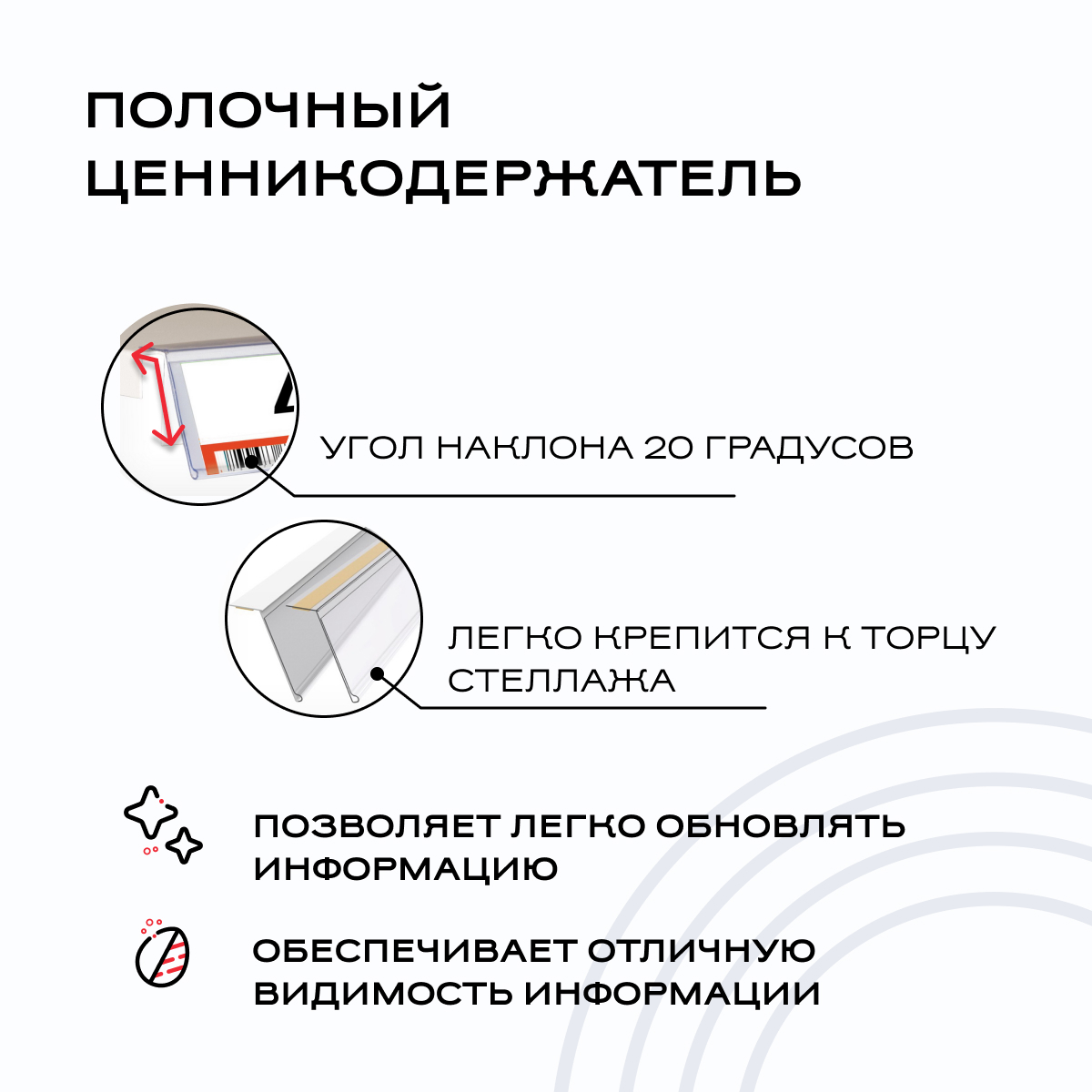 ПОЛОЧНЫЙ ЦЕННИКОДЕРЖАТЕЛЬ

УГОЛ НАКЛОНА 20 ГРАДУСОВ

ЛЕГКО КРЕПИТСЯ К ТОРЦУ СТЕЛЛАЖА

ПОЗВОЛЯЕТ ЛЕГКО ОБНОВЛЯТЬ ИНФОРМАЦИЮ

ОБЕСПЕЧИВАЕТ ОТЛИЧНУЮ ВИДИМОСТЬ ИНФОРМАЦИИ